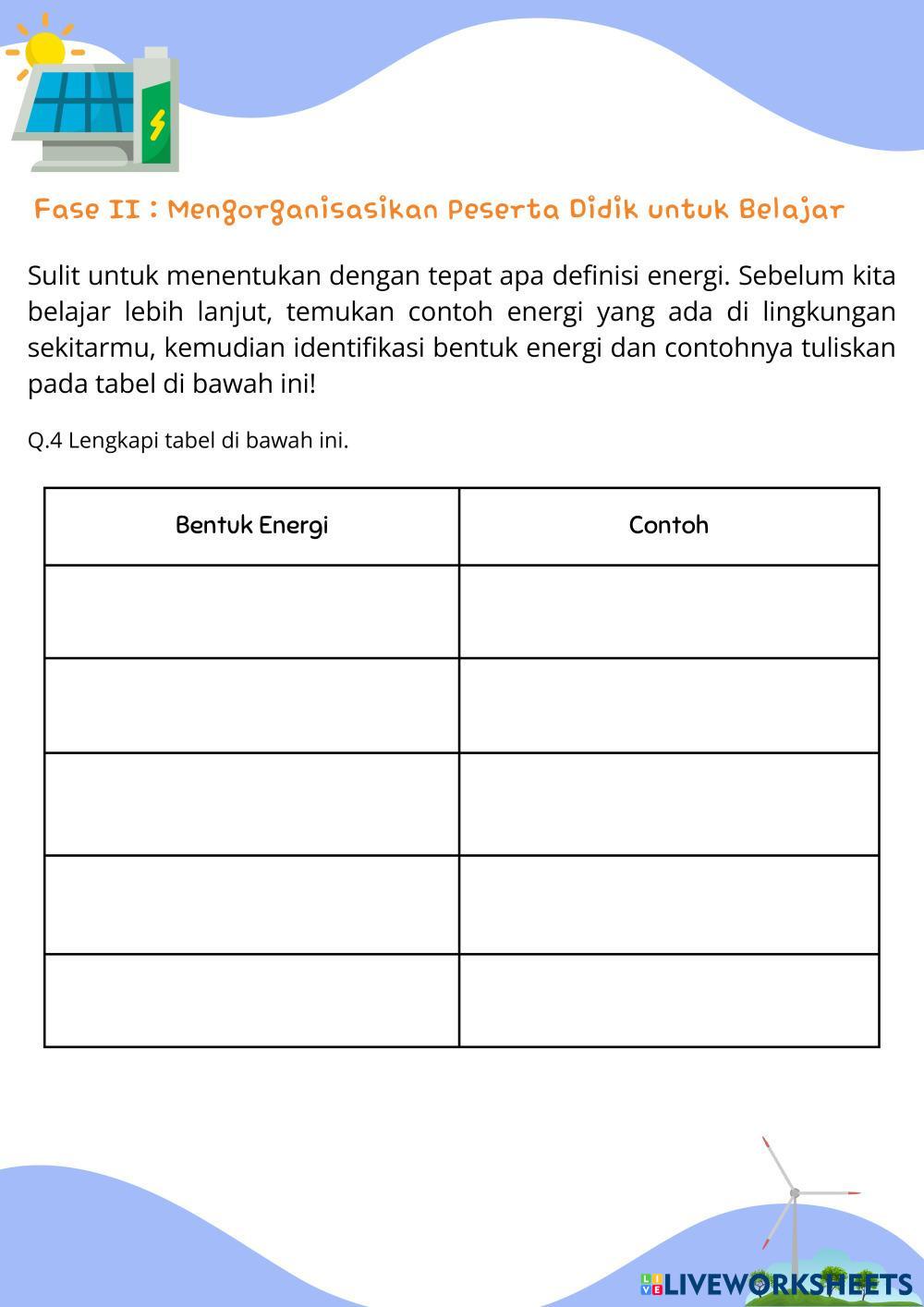 Fase II : Mengorganisasikan Peserta Didik untuk Belajar

Sulit untuk menentukan dengan tepat apa definisi energi. Sebelum kita belajar lebih lanjut, temukan contoh energi yang ada di lingkungan sekitarmu, kemudian identifikasi bentuk energi dan contohnya tuliskan pada tabel di bawah ini!

Q.4 Lengkapi tabel di bawah ini.

| Bentuk Energi | Contoh |
|---|---|
| | |
| | |
| | |
| | |
| | |

LIVEWORKSHEETS